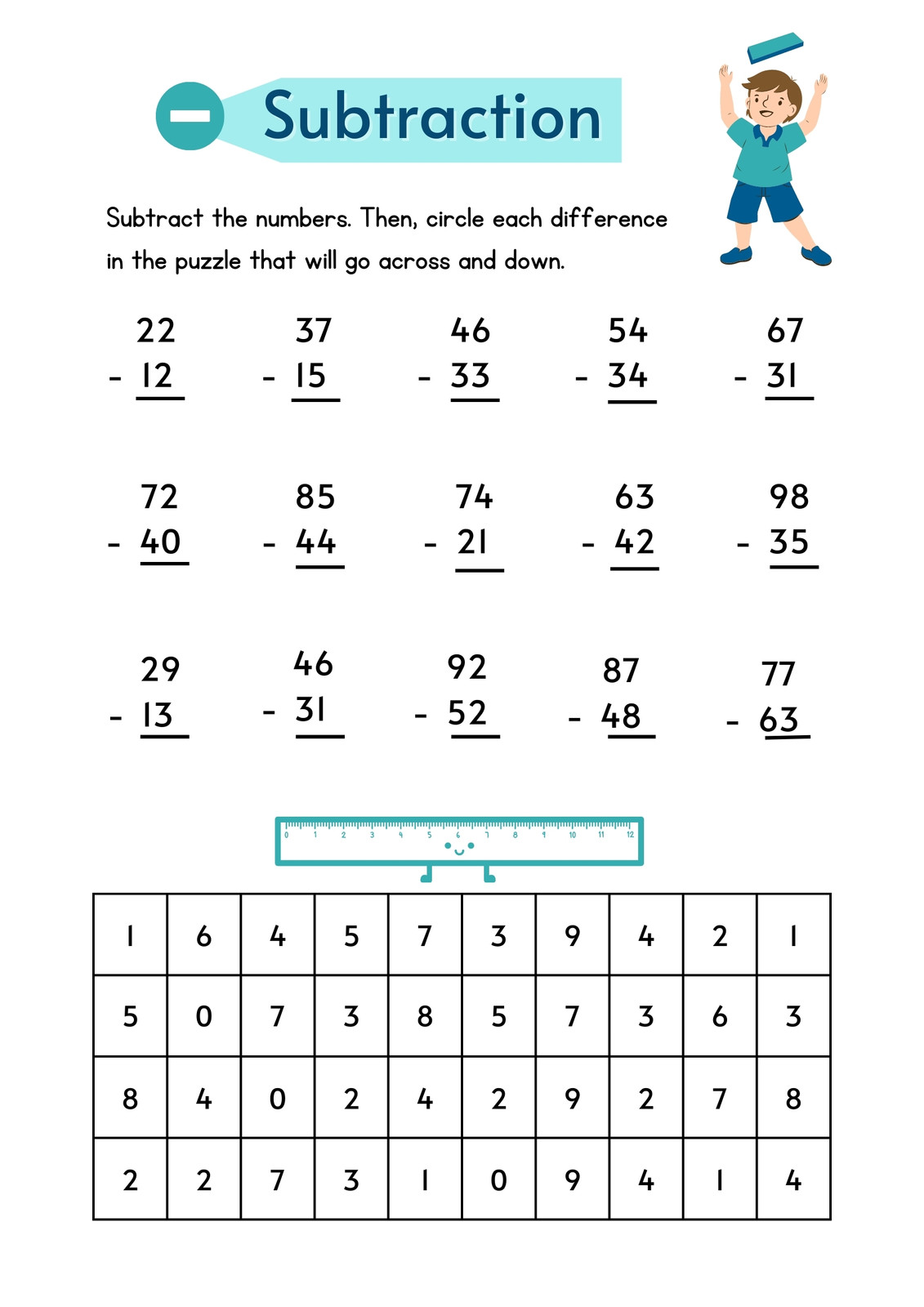 Subtraction

Subtract the numbers. Then, circle each difference in the puzzle that will go across and down.

22
- 12

37
- 15

46
- 33

54
- 34

67
- 31

72
- 40

85
- 44

74
- 21

63
- 42

98
- 35

29
- 13

46
- 31

92
- 52

87
- 48

77
- 63

0 1 2 3 4 5 6 7 8 9 10 11 12

| 1 | 6 | 4 | 5 | 7 | 3 | 9 | 4 | 2 | 1 |
|---|---|---|---|---|---|---|---|---|---|
| 5 | 0 | 7 | 3 | 8 | 5 | 7 | 3 | 6 | 3 |
| 8 | 4 | 0 | 2 | 4 | 2 | 9 | 2 | 7 | 8 |
| 2 | 2 | 7 | 3 | 1 | 0 | 9 | 4 | 1 | 4 |